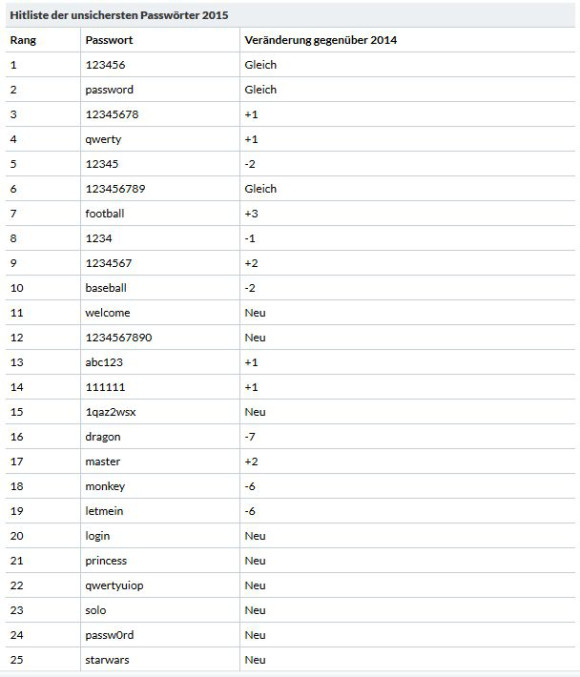 Hitliste der unsichersten Passwörter 2015

| Rang | Passwort | Veränderung gegenüber 2014 |
|---|---|---|
| 1 | 123456 | Gleich |
| 2 | password | Gleich |
| 3 | 12345678 | +1 |
| 4 | qwerty | +1 |
| 5 | 12345 | -2 |
| 6 | 123456789 | Gleich |
| 7 | football | +3 |
| 8 | 1234 | -1 |
| 9 | 1234567 | +2 |
| 10 | baseball | -2 |
| 11 | welcome | Neu |
| 12 | 1234567890 | Neu |
| 13 | abc123 | +1 |
| 14 | 111111 | +1 |
| 15 | 1qaz2wsx | Neu |
| 16 | dragon | -7 |
| 17 | master | +2 |
| 18 | monkey | -6 |
| 19 | letmein | -6 |
| 20 | login | Neu |
| 21 | princess | Neu |
| 22 | qwertyuiop | Neu |
| 23 | solo | Neu |
| 24 | passw0rd | Neu |
| 25 | starwars | Neu |